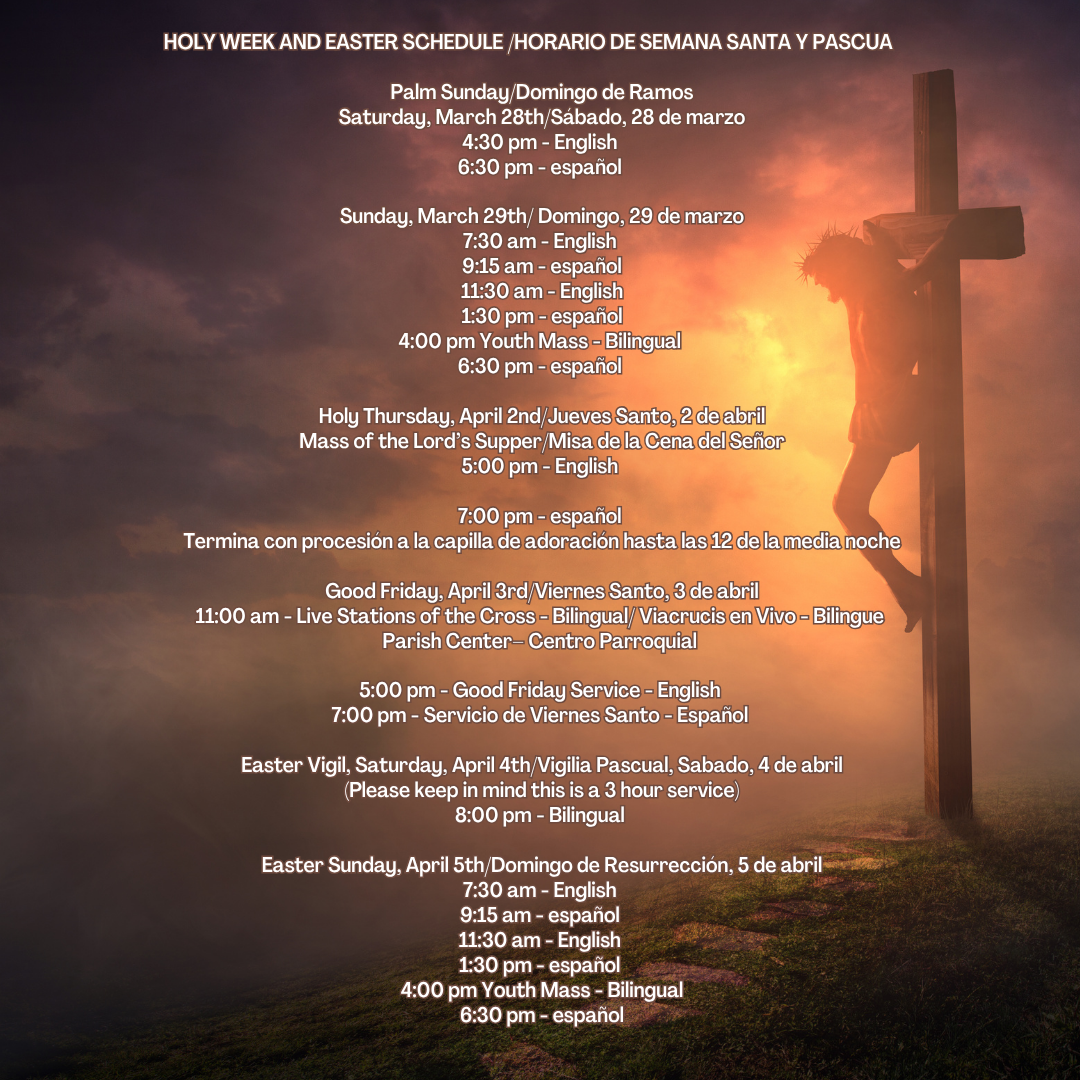 HOLY WEEK AND EASTER SCHEDULE /HORARIO DE SEMANA SANTA Y PASCUA

Palm Sunday/Domingo de Ramos
Saturday, March 28th/Sábado, 28 de marzo
4:30 pm - English
6:30 pm - español

Sunday, March 29th/ Domingo, 29 de marzo
7:30 am - English
9:15 am - español
11:30 am - English
1:30 pm - español
4:00 pm Youth Mass - Bilingual
6:30 pm - español

Holy Thursday, April 2nd/Jueves Santo, 2 de abril
Mass of the Lord's Supper/Misa de la Cena del Señor
5:00 pm - English

7:00 pm - español
Termina con procesión a la capilla de adoración hasta las 12 de la media noche

Good Friday, April 3rd/Viernes Santo, 3 de abril
11:00 am - Live Stations of the Cross - Bilingual/ Viacrucis en Vivo - Bilingue
Parish Center– Centro Parroquial

5:00 pm - Good Friday Service - English
7:00 pm - Servicio de Viernes Santo - Español

Easter Vigil, Saturday, April 4th/Vigilia Pascual, Sabado, 4 de abril
(Please keep in mind this is a 3 hour service)
8:00 pm - Bilingual

Easter Sunday, April 5th/Domingo de Resurrección, 5 de abril
7:30 am - English
9:15 am - español
11:30 am - English
1:30 pm - español
4:00 pm Youth Mass - Bilingual
6:30 pm - español